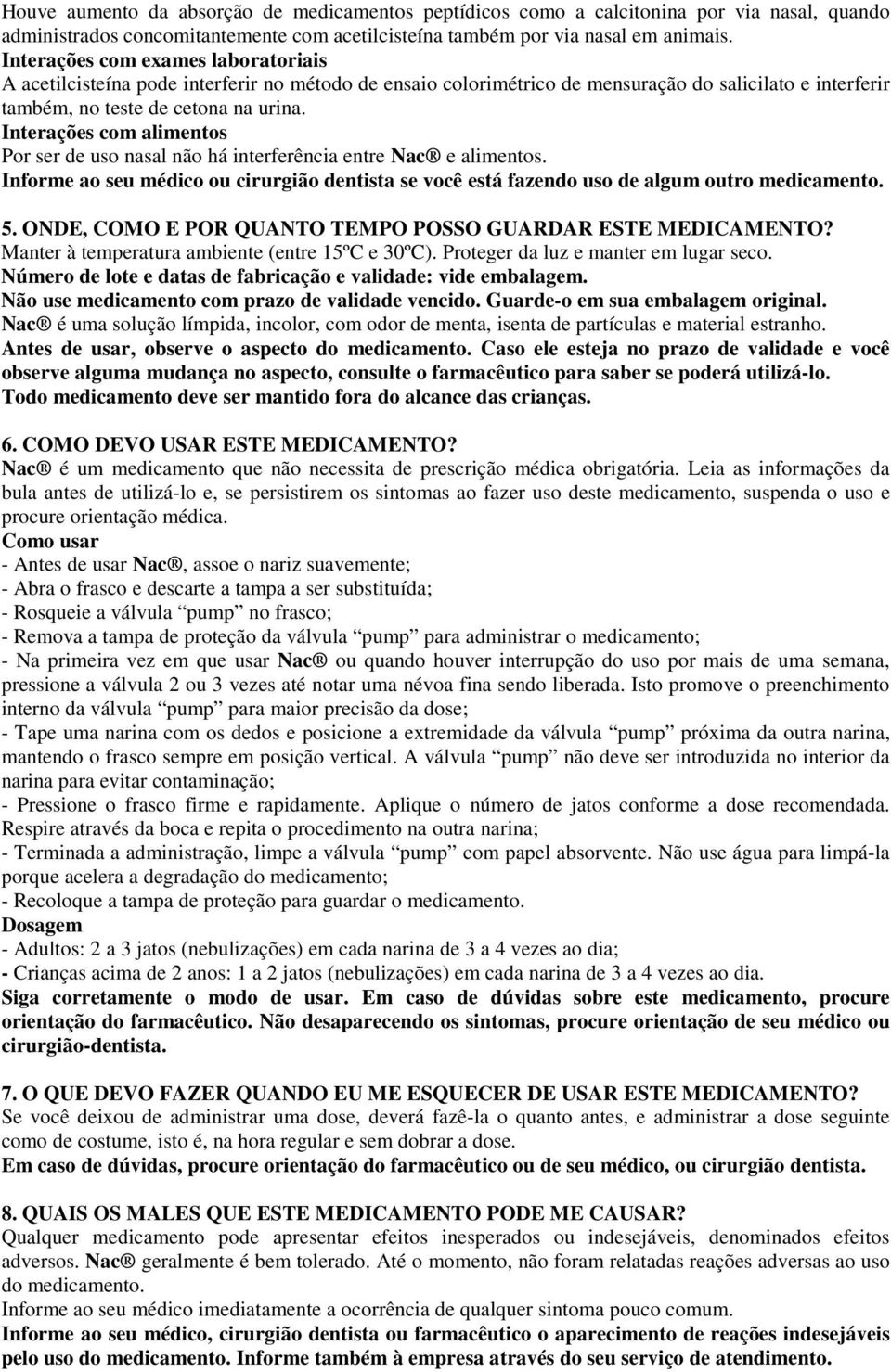 Houve aumento da absorção de medicamentos peptídicos como a calcitonina por via nasal, quando administrados concomitantemente com acetilcisteína também por via nasal em animais.
Interações com exames laboratoriais
A acetilcisteína pode interferir no método de ensaio colorimétrico de mensuração do salicilato e interferir também, no teste de cetona na urina.
Interações com alimentos
Por ser de uso nasal não há interferência entre Nac® e alimentos.
Informe ao seu médico ou cirurgião dentista se você está fazendo uso de algum outro medicamento.

5. ONDE, COMO E POR QUANTO TEMPO POSSO GUARDAR ESTE MEDICAMENTO?
Manter à temperatura ambiente (entre 15ºC e 30ºC). Proteger da luz e manter em lugar seco.
Número de lote e datas de fabricação e validade: vide embalagem.
Não use medicamento com prazo de validade vencido. Guarde-o em sua embalagem original.
Nac® é uma solução límpida, incolor, com odor de menta, isenta de partículas e material estranho.
Antes de usar, observe o aspecto do medicamento. Caso ele esteja no prazo de validade e você observe alguma mudança no aspecto, consulte o farmacêutico para saber se poderá utilizá-lo.
Todo medicamento deve ser mantido fora do alcance das crianças.

6. COMO DEVO USAR ESTE MEDICAMENTO?
Nac® é um medicamento que não necessita de prescrição médica obrigatória. Leia as informações da bula antes de utilizá-lo e, se persistirem os sintomas ao fazer uso deste medicamento, suspenda o uso e procure orientação médica.
Como usar
- Antes de usar Nac®, assoe o nariz suavemente;
- Abra o frasco e descarte a tampa a ser substituída;
- Rosqueie a válvula "pump" no frasco;
- Remova a tampa de proteção da válvula "pump" para administrar o medicamento;
- Na primeira vez em que usar Nac® ou quando houver interrupção do uso por mais de uma semana, pressione a válvula 2 ou 3 vezes até notar uma névoa fina sendo liberada. Isto promove o preenchimento interno da válvula "pump" para maior precisão da dose;
- Tape uma narina com os dedos e posicione a extremidade da válvula "pump" próxima da outra narina, mantendo o frasco sempre em posição vertical. A válvula "pump" não deve ser introduzida no interior da narina para evitar contaminação;
- Pressione o frasco firme e rapidamente. Aplique o número de jatos conforme a dose recomendada. Respire através da boca e repita o procedimento na outra narina;
- Terminada a administração, limpe a válvula "pump" com papel absorvente. Não use água para limpá-la porque acelera a degradação do medicamento;
- Recoloque a tampa de proteção para guardar o medicamento.
Dosagem
- Adultos: 2 a 3 jatos (nebulizações) em cada narina de 3 a 4 vezes ao dia;
- Crianças acima de 2 anos: 1 a 2 jatos (nebulizações) em cada narina de 3 a 4 vezes ao dia.
Siga corretamente o modo de usar. Em caso de dúvidas sobre este medicamento, procure orientação do farmacêutico. Não desaparecendo os sintomas, procure orientação de seu médico ou cirurgião-dentista.

7. O QUE DEVO FAZER QUANDO EU ME ESQUECER DE USAR ESTE MEDICAMENTO?
Se você deixou de administrar uma dose, deverá fazê-la o quanto antes, e administrar a dose seguinte como de costume, isto é, na hora regular e sem dobrar a dose.
Em caso de dúvidas, procure orientação do farmacêutico ou de seu médico, ou cirurgião dentista.

8. QUAIS OS MALES QUE ESTE MEDICAMENTO PODE ME CAUSAR?
Qualquer medicamento pode apresentar efeitos inesperados ou indesejáveis, denominados efeitos adversos. Nac® geralmente é bem tolerado. Até o momento, não foram relatadas reações adversas ao uso do medicamento.
Informe ao seu médico imediatamente a ocorrência de qualquer sintoma pouco comum.
Informe ao seu médico, cirurgião dentista ou farmacêutico o aparecimento de reações indesejáveis pelo uso do medicamento. Informe também à empresa através do seu serviço de atendimento.